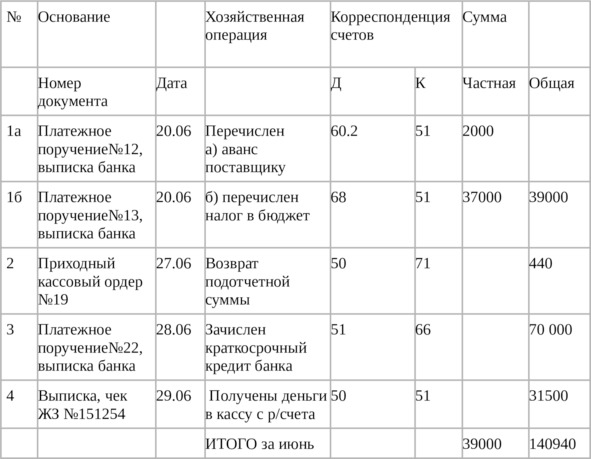 | № | Основание | | Хозяйственная операция | Корреспонденция счетов | | Сумма | |
|---|---|---|---|---|---|---|---|
| | Номер документа | Дата | | Д | К | Частная | Общая |
| 1а | Платежное поручение№12, выписка банка | 20.06 | Перечислен а) аванс поставщику | 60.2 | 51 | 2000 | |
| 1б | Платежное поручение№13, выписка банка | 20.06 | б) перечислен налог в бюджет | 68 | 51 | 37000 | 39000 |
| 2 | Приходный кассовый ордер №19 | 27.06 | Возврат подотчетной суммы | 50 | 71 | | 440 |
| 3 | Платежное поручение№22, выписка банка | 28.06 | Зачислен краткосрочный кредит банка | 51 | 66 | | 70 000 |
| 4 | Выписка, чек ЖЗ №151254 | 29.06 | Получены деньги в кассу с р/счета | 50 | 51 | | 31500 |
| | | | ИТОГО за июнь | | | 39000 | 140940 |